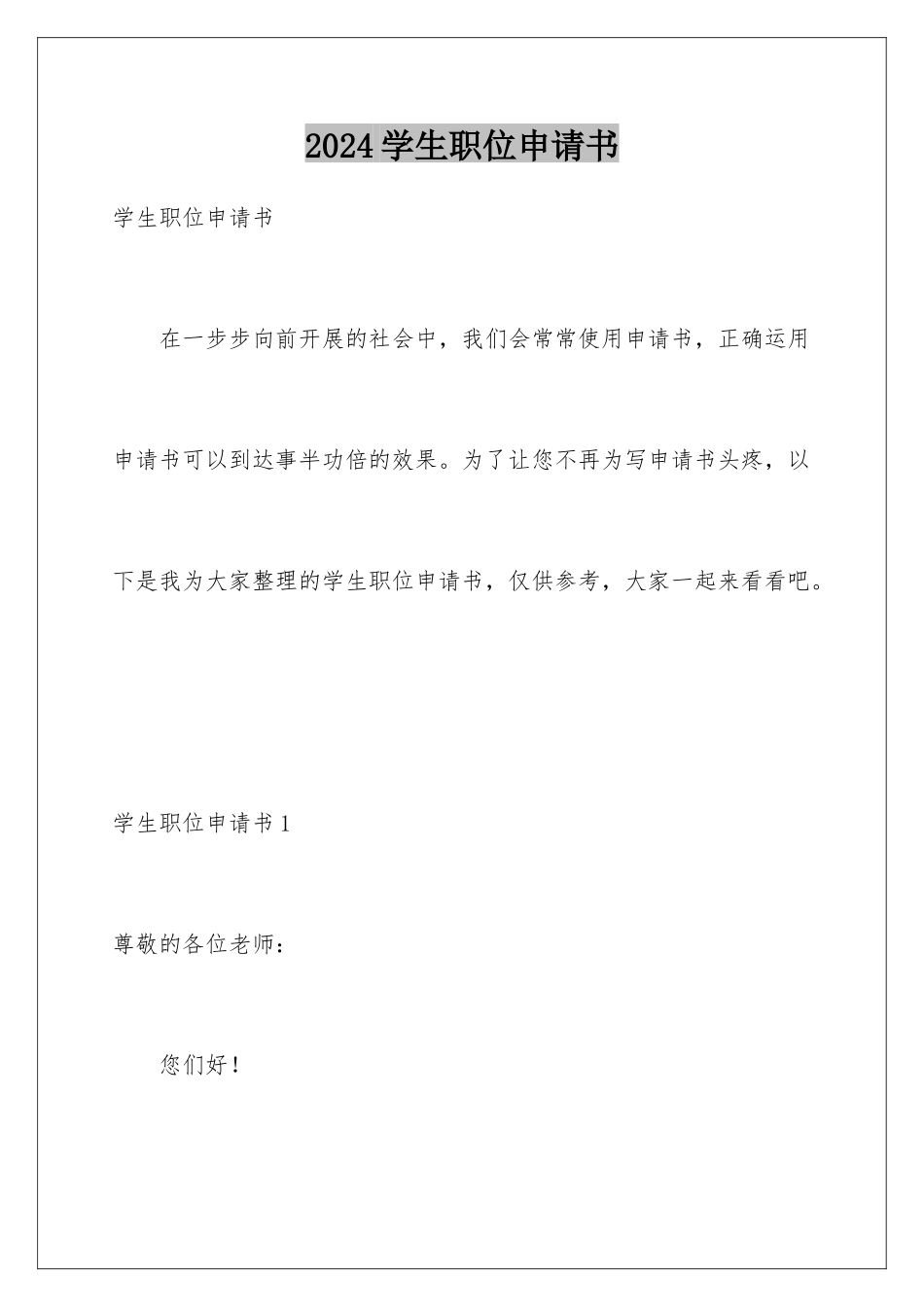 2024学生职位申请书

学生职位申请书

在一步步向前开展的社会中，我们会常常使用申请书，正确运用申请书可以到达事半功倍的效果。为了让您不再为写申请书头疼，以下是我为大家整理的学生职位申请书，仅供参考，大家一起来看看吧。

学生职位申请书1

尊敬的各位老师：

您们好！